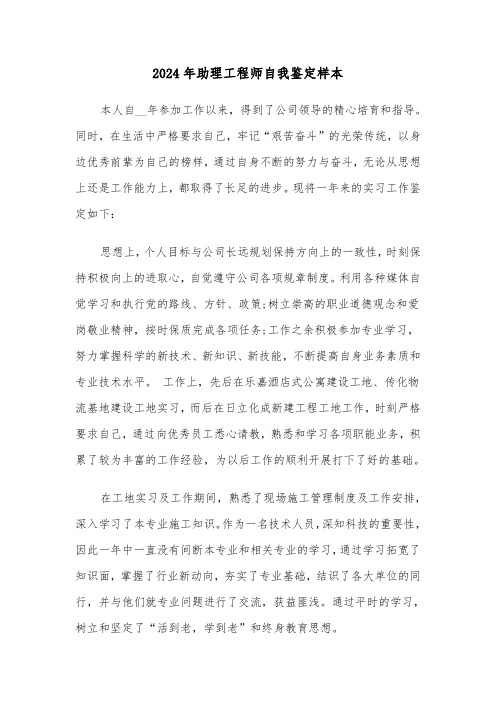 2024年助理工程师自我鉴定样本

本人自__年参加工作以来，得到了公司领导的精心培育和指导。同时，在生活中严格要求自己，牢记“艰苦奋斗”的光荣传统，以身边优秀前辈为自己的榜样，通过自身不断的努力与奋斗，无论从思想上还是工作能力上，都取得了长足的进步。现将一年来的实习工作鉴定如下：

思想上，个人目标与公司长远规划保持方向上的一致性，时刻保持积极向上的进取心，自觉遵守公司各项规章制度。利用各种媒体自觉学习和执行党的路线、方针、政策;树立崇高的职业道德观念和爱岗敬业精神，按时保质完成各项任务;工作之余积极参加专业学习，努力掌握科学的新技术、新知识、新技能，不断提高自身业务素质和专业技术水平。 工作上，先后在乐嘉酒店式公寓建设工地、传化物流基地建设工地实习，而后在日立化成新建工程工地工作，时刻严格要求自己，通过向优秀员工悉心请教，熟悉和学习各项职能业务，积累了较为丰富的工作经验，为以后工作的顺利开展打下了好的基础。

在工地实习及工作期间，熟悉了现场施工管理制度及工作安排，深入学习了本专业施工知识。作为一名技术人员，深知科技的重要性，因此一年中一直没有间断本专业和相关专业的学习，通过学习拓宽了知识面，掌握了行业新动向，夯实了专业基础，结识了各大单位的同行，并与他们就专业问题进行了交流，获益匪浅。通过平时的学习，树立和坚定了“活到老，学到老”和终身教育思想。